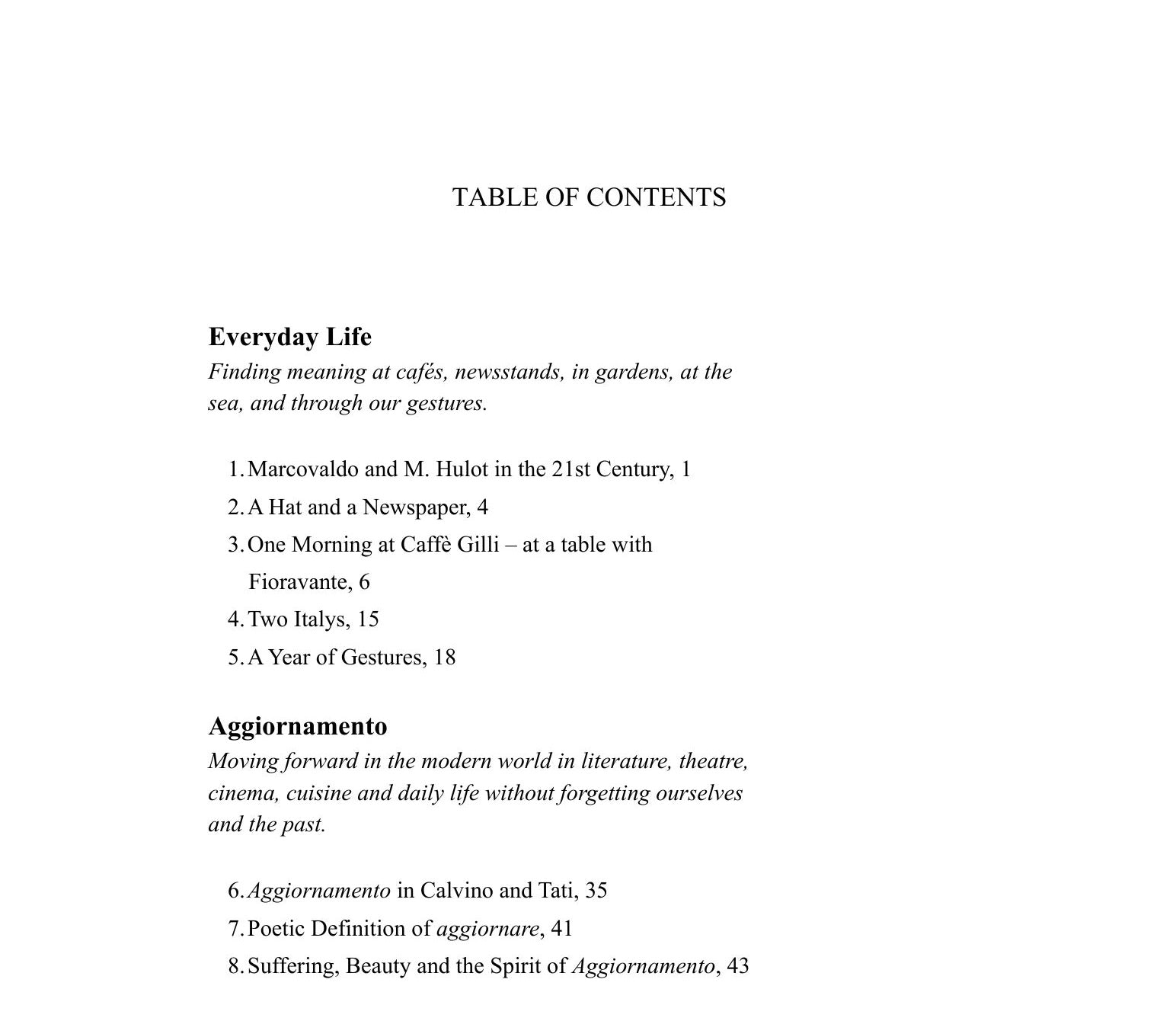 TABLE OF CONTENTS

Everyday Life
Finding meaning at cafés, newsstands, in gardens, at the sea, and through our gestures.

1. Marcovaldo and M. Hulot in the 21st Century, 1
2. A Hat and a Newspaper, 4
3. One Morning at Caffè Gilli – at a table with Fioravante, 6
4. Two Italys, 15
5. A Year of Gestures, 18

Aggiornamento
Moving forward in the modern world in literature, theatre, cinema, cuisine and daily life without forgetting ourselves and the past.

6. Aggiornamento in Calvino and Tati, 35
7. Poetic Definition of aggiornare, 41
8. Suffering, Beauty and the Spirit of Aggiornamento, 43